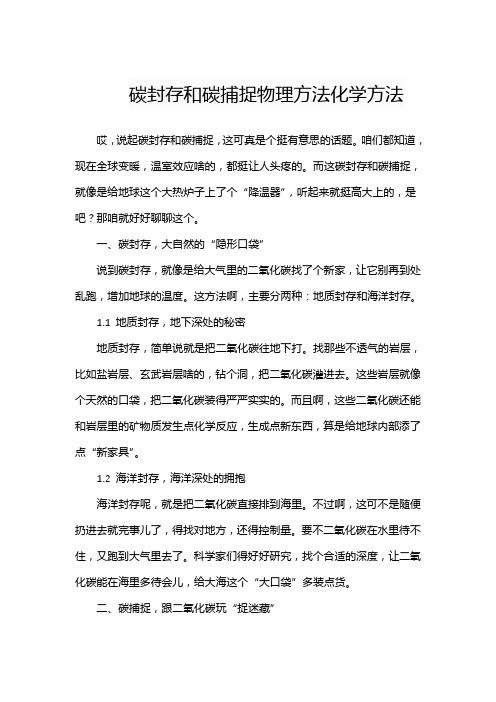 碳封存和碳捕捉物理方法化学方法

哎，说起碳封存和碳捕捉，这可真是个挺有意思的话题。咱们都知道，现在全球变暖，温室效应啥的，都挺让人头疼的。而这碳封存和碳捕捉，就像是给地球这个大热炉子上了个“降温器”，听起来就挺高大上的，是吧？那咱就好好聊聊这个。

一、碳封存，大自然的“隐形口袋”

说到碳封存，就像是给大气里的二氧化碳找了个新家，让它别再到处乱跑，增加地球的温度。这方法啊，主要分两种：地质封存和海洋封存。

1.1 地质封存，地下深处的秘密

地质封存，简单说就是把二氧化碳往地下打。找那些不透气的岩层，比如盐岩层、玄武岩层啥的，钻个洞，把二氧化碳灌进去。这些岩层就像个天然的口袋，把二氧化碳装得严严实实的。而且啊，这些二氧化碳还能和岩层里的矿物质发生点化学反应，生成点新东西，算是给地球内部添了点“新家具”。

1.2 海洋封存，海洋深处的拥抱

海洋封存呢，就是把二氧化碳直接排到海里。不过啊，这可不是随便扔进去就完事儿了，得找对地方，还得控制量。要不二氧化碳在水里待不住，又跑到大气里去了。科学家们得好好研究，找个合适的深度，让二氧化碳能在海里多待会儿，给大海这个“大口袋”多装点货。

二、碳捕捉，跟二氧化碳玩“捉迷藏”